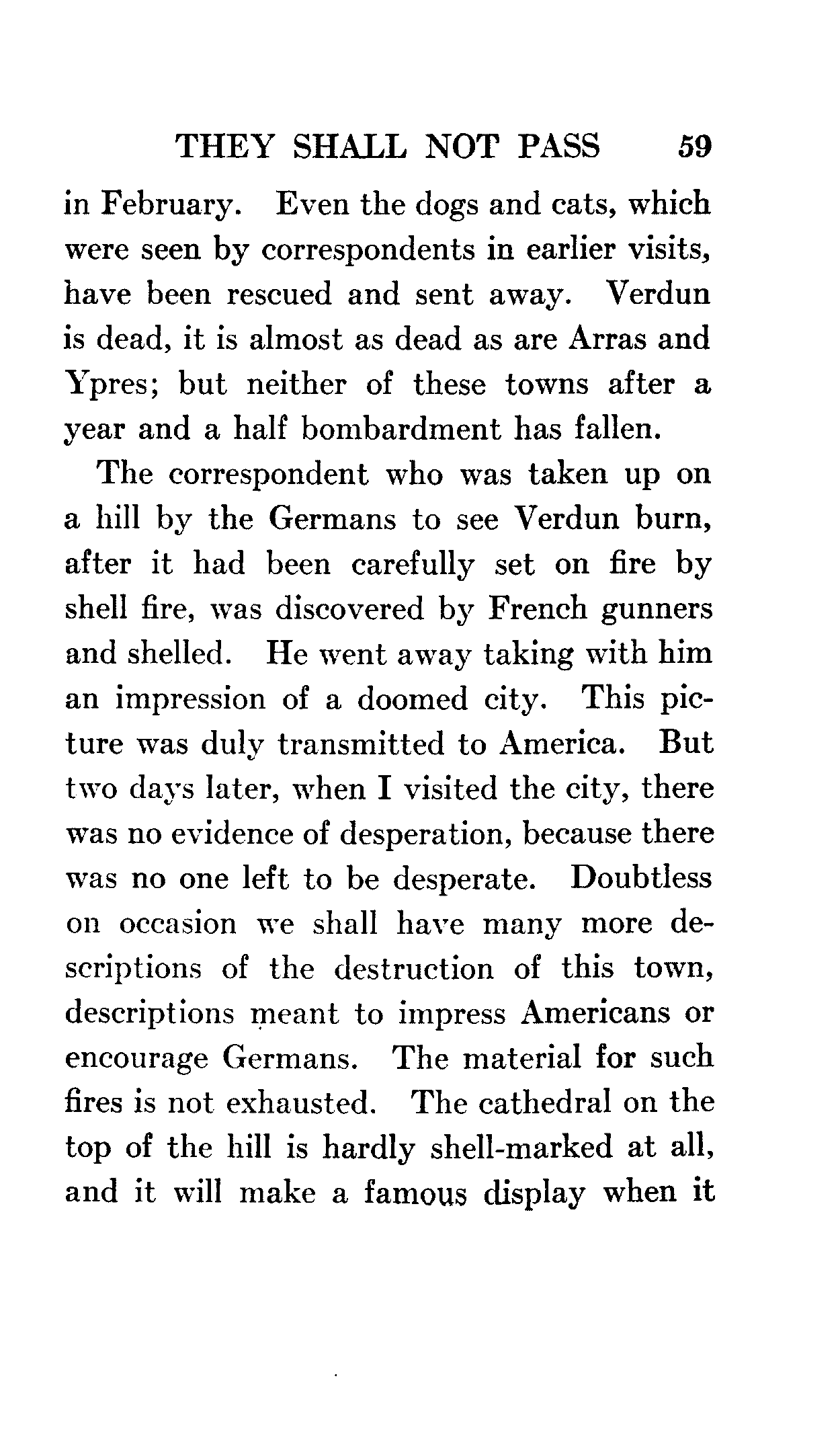 THEY SHALL NOT PASS 59

in February. Even the dogs and cats, which were seen by correspondents in earlier visits, have been rescued and sent away. Verdun is dead, it is almost as dead as are Arras and Ypres; but neither of these towns after a year and a half bombardment has fallen.

The correspondent who was taken up on a hill by the Germans to see Verdun burn, after it had been carefully set on fire by shell fire, was discovered by French gunners and shelled. He went away taking with him an impression of a doomed city. This picture was duly transmitted to America. But two days later, when I visited the city, there was no evidence of desperation, because there was no one left to be desperate. Doubtless on occasion we shall have many more descriptions of the destruction of this town, descriptions meant to impress Americans or encourage Germans. The material for such fires is not exhausted. The cathedral on the top of the hill is hardly shell-marked at all, and it will make a famous display when it